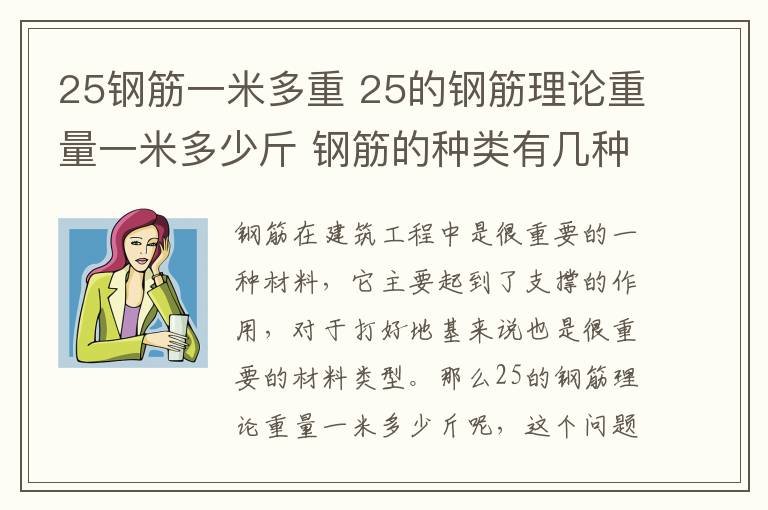 25钢筋一米多重 25的钢筋理论重量一米多少斤 钢筋的种类有几种

钢筋在建筑工程中是很重要的一种材料，它主要起到了支撑的作用，对于打好地基来说也是很重要的材料类型。那么25的钢筋理论重量一米多少斤呢，这个问题